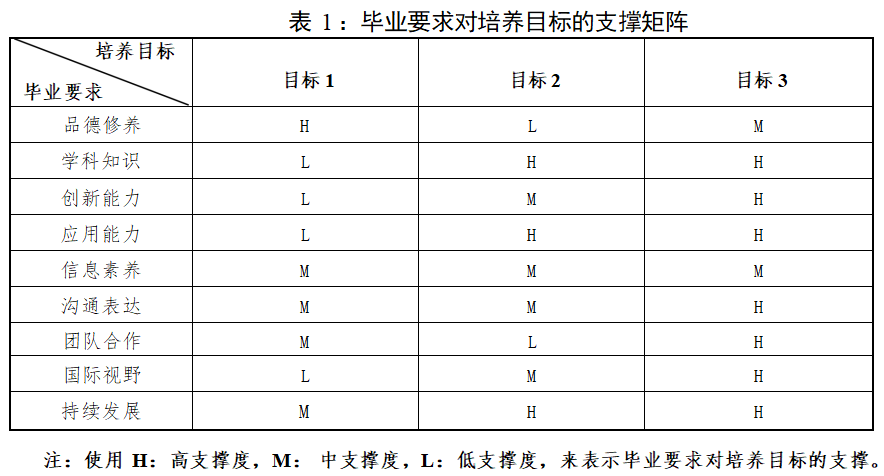 表 1：毕业要求对培养目标的支撑矩阵

| 培养目标 / 毕业要求 | 目标 1 | 目标 2 | 目标 3 |
|---|---|---|---|
| 品德修养 | H | L | M |
| 学科知识 | L | H | H |
| 创新能力 | L | M | H |
| 应用能力 | L | H | H |
| 信息素养 | M | M | M |
| 沟通表达 | M | M | H |
| 团队合作 | M | L | H |
| 国际视野 | L | M | H |
| 持续发展 | M | H | H |

注：使用 H：高支撑度，M：中支撑度，L：低支撑度，来表示毕业要求对培养目标的支撑。